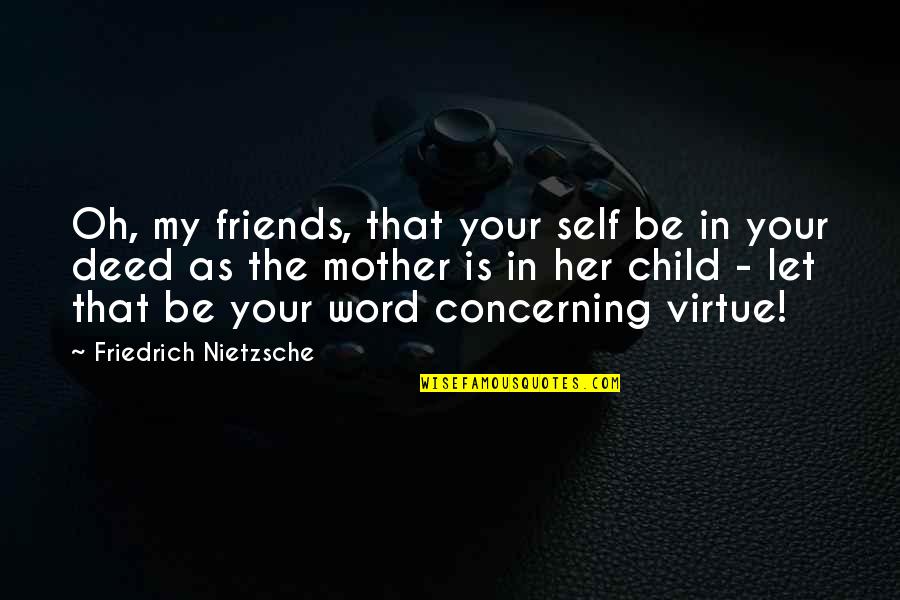 Oh, my friends, that your self be in your deed as the mother is in her child - let that be your word concerning virtue!

~ Friedrich Nietzsche

WISEFAMOUSQUOTES.COM